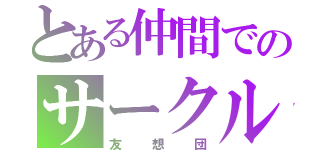 とある仲間での
サークル
友想団